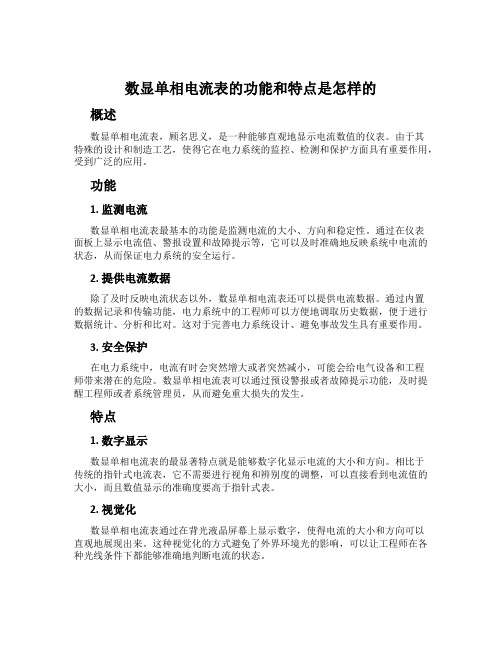 数显单相电流表的功能和特点是怎样的

概述

数显单相电流表，顾名思义，是一种能够直观地显示电流数值的仪表。由于其特殊的设计和制造工艺，使得它在电力系统的监控、检测和保护方面具有重要作用，受到广泛的应用。

功能

1. 监测电流

数显单相电流表最基本的功能是监测电流的大小、方向和稳定性。通过在仪表面板上显示电流值、警报设置和故障提示等，它可以及时准确地反映系统中电流的状态，从而保证电力系统的安全运行。

2. 提供电流数据

除了及时反映电流状态以外，数显单相电流表还可以提供电流数据。通过内置的数据记录和传输功能，电力系统中的工程师可以方便地调取历史数据，便于进行数据统计、分析和比对。这对于完善电力系统设计、避免事故发生具有重要作用。

3. 安全保护

在电力系统中，电流有时会突然增大或者突然减小，可能会给电气设备和工程师带来潜在的危险。数显单相电流表可以通过预设警报或者故障提示功能，及时提醒工程师或者系统管理员，从而避免重大损失的发生。

特点

1. 数字显示

数显单相电流表的最显著特点就是能够数字化显示电流的大小和方向。相比于传统的指针式电流表，它不需要进行视角和辨别度的调整，可以直接看到电流值的大小，而且数值显示的准确度要高于指针式表。

2. 视觉化

数显单相电流表通过在背光液晶屏幕上显示数字，使得电流的大小和方向可以直观地展现出来。这种视觉化的方式避免了外界环境光的影响，可以让工程师在各种光线条件下都能够准确地判断电流的状态。